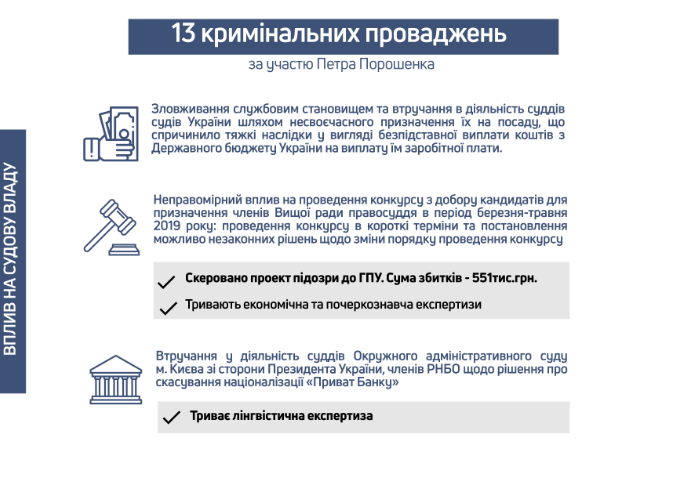 13 кримінальних проваджень

за участю Петра Порошенка

ВПЛИВ НА СУДОВУ ВЛАДУ

Зловживання службовим становищем та втручання в діяльність суддів судів України шляхом несвоєчасного призначення їх на посаду, що спричинило тяжкі наслідки у вигляді безпідставної виплати коштів з Державного бюджету України на виплату їм заробітної плати.

Неправомірний вплив на проведення конкурсу з добору кандидатів для призначення членів Вищої ради правосуддя в період березня-травня 2019 року: проведення конкурсу в короткі терміни та постановлення можливо незаконних рішень щодо зміни порядку проведення конкурсу

Скеровано проект підозри до ГПУ. Сума збитків - 551тис.грн.

Тривають економічна та почеркознавча експертизи

Втручання у діяльність суддів Окружного адміністративного суду м. Києва зі сторони Президента України, членів РНБО щодо рішення про скасування націоналізації «Приват Банку»

Триває лінгвістична експертиза